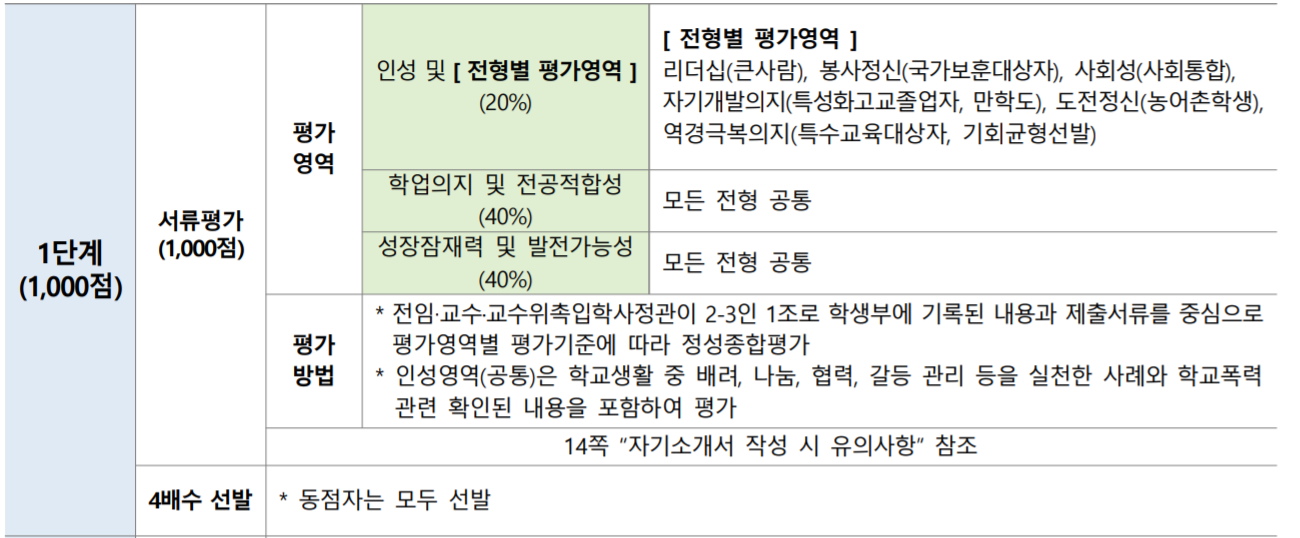 | 1단계 (1,000점) | 서류평가 (1,000점) | 평가 영역 | 인성 및 [ 전형별 평가영역 ] (20%) | [ 전형별 평가영역 ] 리더십(큰사람), 봉사정신(국가보훈대상자), 사회성(사회통합), 자기개발의지(특성화고교졸업자, 만학도), 도전정신(농어촌학생), 역경극복의지(특수교육대상자, 기회균형선발) |
|---|---|---|---|---|
| | | | 학업의지 및 전공적합성 (40%) | 모든 전형 공통 |
| | | | 성장잠재력 및 발전가능성 (40%) | 모든 전형 공통 |
| | | 평가 방법 | * 전임·교수·교수위촉입학사정관이 2-3인 1조로 학생부에 기록된 내용과 제출서류를 중심으로 평가영역별 평가기준에 따라 정성종합평가 * 인성영역(공통)은 학교생활 중 배려, 나눔, 협력, 갈등 관리 등을 실천한 사례와 학교폭력 관련 확인된 내용을 포함하여 평가 | |
| | | 14쪽 "자기소개서 작성 시 유의사항" 참조 | | |
| | 4배수 선발 | * 동점자는 모두 선발 | | |